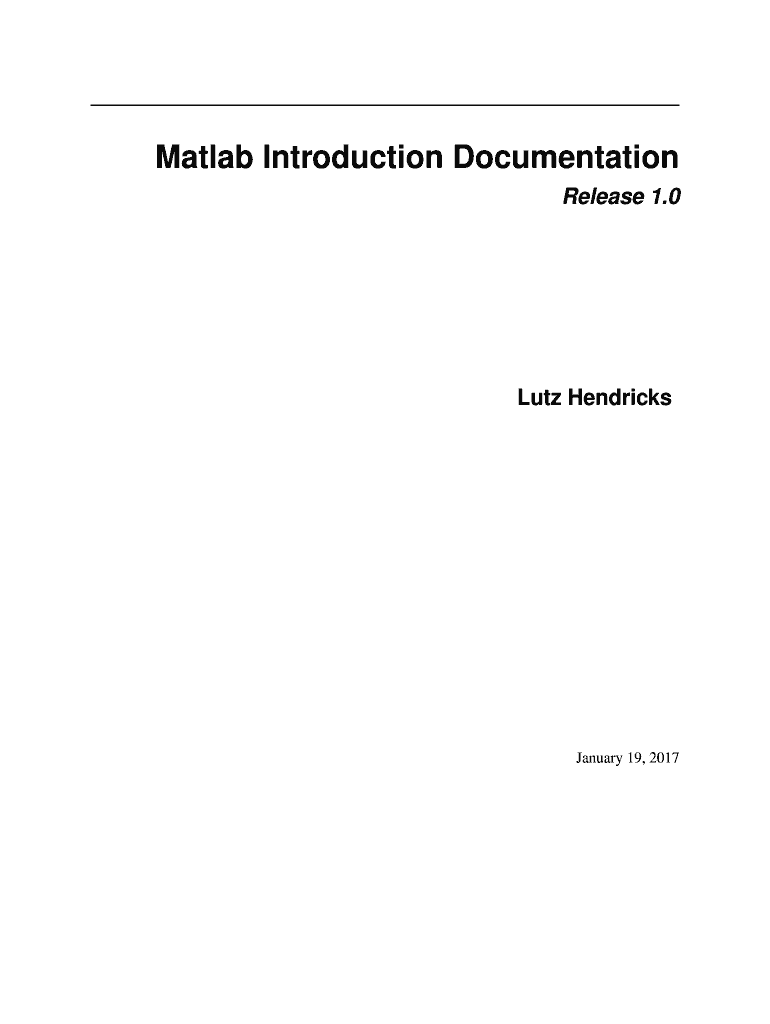 Matlab Introduction Documentation

Release 1.0

Lutz Hendricks

January 19, 2017